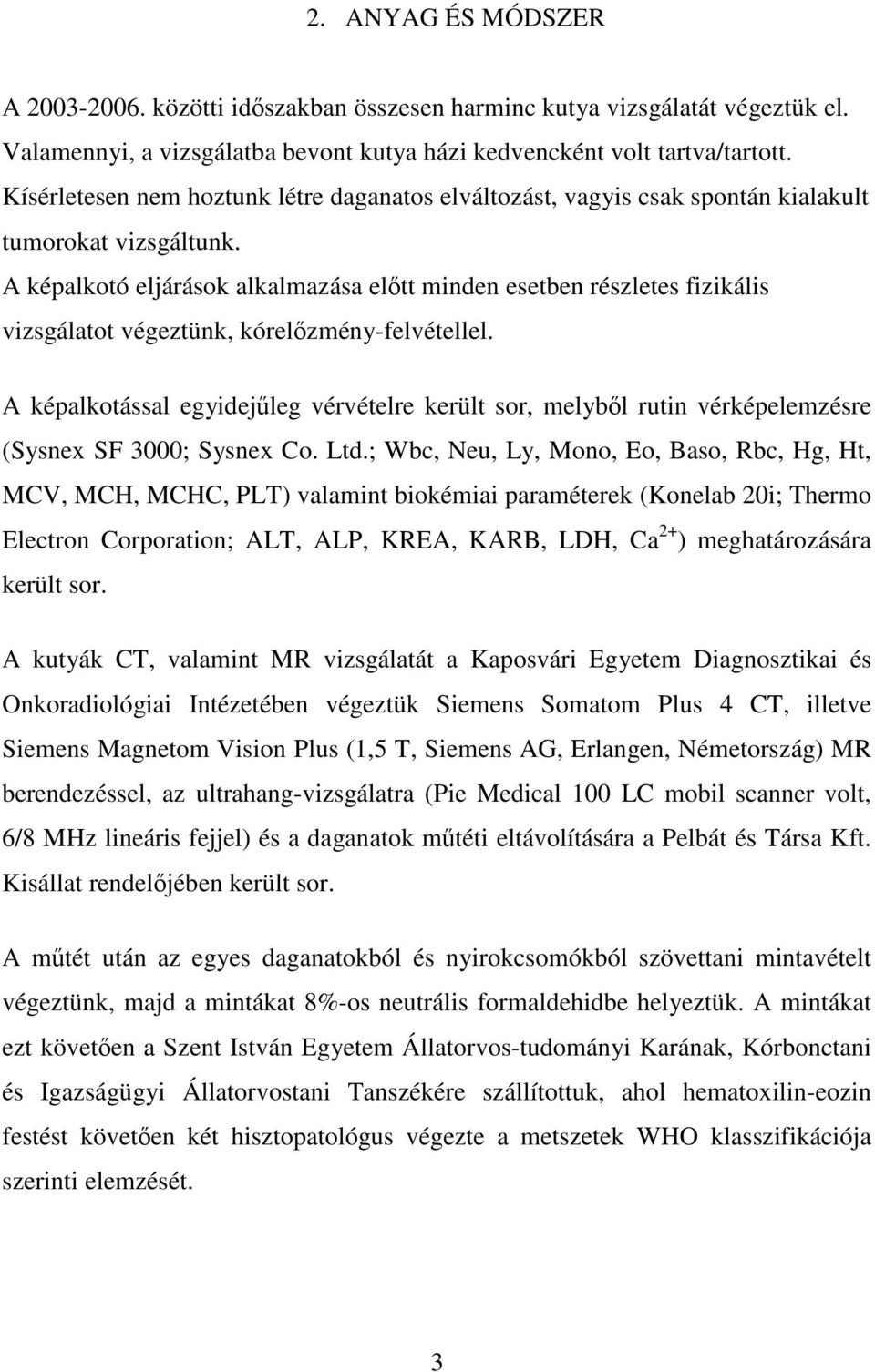 2. ANYAG ÉS MÓDSZER

A 2003-2006. közötti időszakban összesen harminc kutya vizsgálatát végeztük el. Valamennyi, a vizsgálatba bevont kutya házi kedvencként volt tartva/tartott. Kísérletesen nem hoztunk létre daganatos elváltozást, vagyis csak spontán kialakult tumorokat vizsgáltunk.
A képalkotó eljárások alkalmazása előtt minden esetben részletes fizikális vizsgálatot végeztünk, kórelőzmény-felvétellel.

A képalkotással egyidejűleg vérvételre került sor, melyből rutin vérképelemzésre (Sysnex SF 3000; Sysnex Co. Ltd.; Wbc, Neu, Ly, Mono, Eo, Baso, Rbc, Hg, Ht, MCV, MCH, MCHC, PLT) valamint biokémiai paraméterek (Konelab 20i; Thermo Electron Corporation; ALT, ALP, KREA, KARB, LDH, $Ca^{2+}$) meghatározására került sor.

A kutyák CT, valamint MR vizsgálatát a Kaposvári Egyetem Diagnosztikai és Onkoradiológiai Intézetében végeztük Siemens Somatom Plus 4 CT, illetve Siemens Magnetom Vision Plus (1,5 T, Siemens AG, Erlangen, Németország) MR berendezéssel, az ultrahang-vizsgálatra (Pie Medical 100 LC mobil scanner volt, 6/8 MHz lineáris fejjel) és a daganatok műtéti eltávolítására a Pelbát és Társa Kft. Kisállat rendelőjében került sor.

A műtét után az egyes daganatokból és nyirokcsomókból szövettani mintavételt végeztünk, majd a mintákat 8%-os neutrális formaldehidbe helyeztük. A mintákat ezt követően a Szent István Egyetem Állatorvos-tudományi Karának, Kórbonctani és Igazságügyi Állatorvostani Tanszékére szállítottuk, ahol hematoxilin-eozin festést követően két hisztopatológus végezte a metszetek WHO klasszifikációja szerinti elemzését.

3